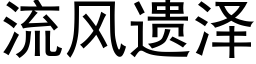 流风遗泽